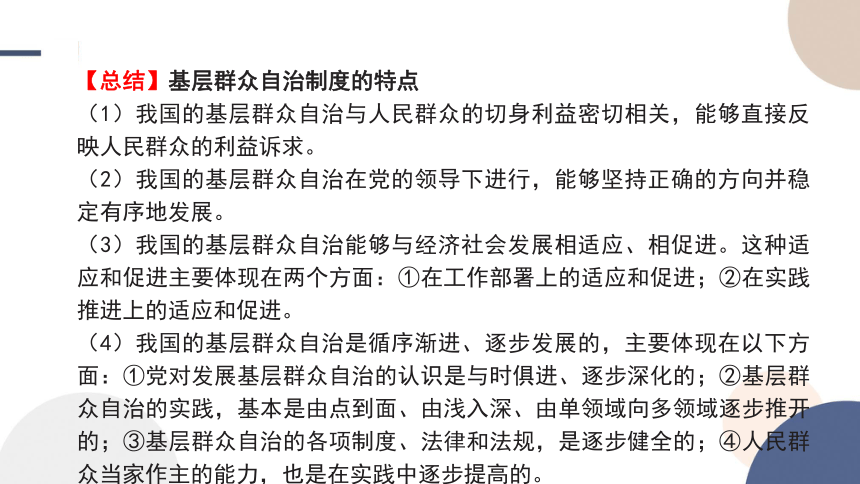 【总结】基层群众自治制度的特点

（1）我国的基层群众自治与人民群众的切身利益密切相关，能够直接反映人民群众的利益诉求。

（2）我国的基层群众自治在党的领导下进行，能够坚持正确的方向并稳定有序地发展。

（3）我国的基层群众自治能够与经济社会发展相适应、相促进。这种适应和促进主要体现在两个方面：①在工作部署上的适应和促进；②在实践推进上的适应和促进。

（4）我国的基层群众自治是循序渐进、逐步发展的，主要体现在以下方面：①党对发展基层群众自治的认识是与时俱进、逐步深化的；②基层群众自治的实践，基本是由点到面、由浅入深、由单领域向多领域逐步推开的；③基层群众自治的各项制度、法律和法规，是逐步健全的；④人民群众当家作主的能力，也是在实践中逐步提高的。